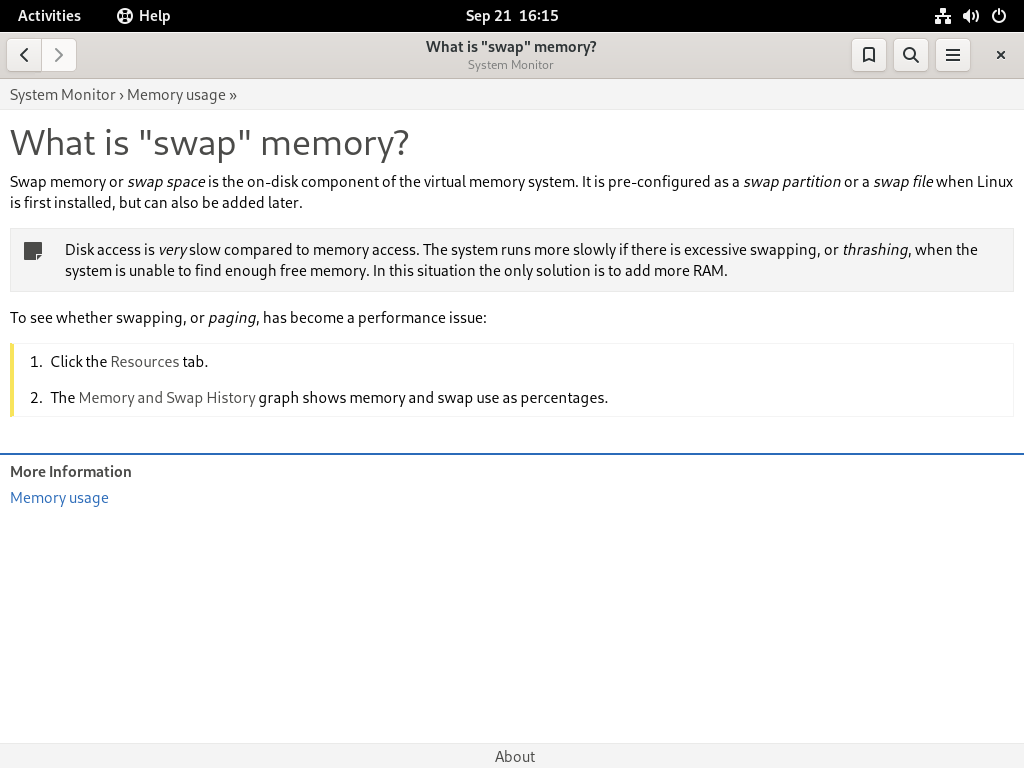 Activities Help Sep 21 16:15

What is "swap" memory?
System Monitor

System Monitor › Memory usage »

What is "swap" memory?

Swap memory or swap space is the on-disk component of the virtual memory system. It is pre-configured as a swap partition or a swap file when Linux is first installed, but can also be added later.

Disk access is very slow compared to memory access. The system runs more slowly if there is excessive swapping, or thrashing, when the system is unable to find enough free memory. In this situation the only solution is to add more RAM.

To see whether swapping, or paging, has become a performance issue:

1. Click the Resources tab.

2. The Memory and Swap History graph shows memory and swap use as percentages.

More Information

Memory usage

About